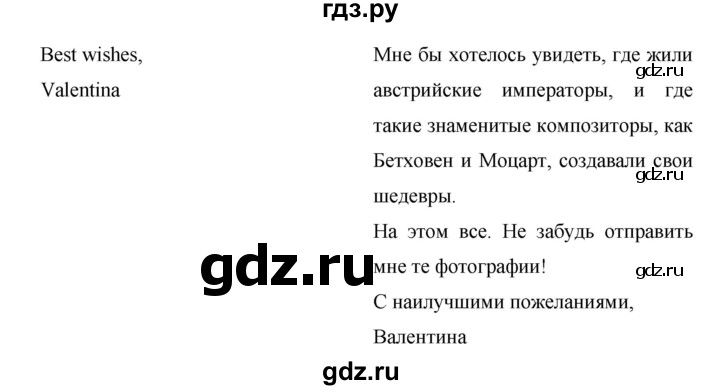 гдз.ру

Best wishes,
Valentina

Мне бы хотелось увидеть, где жили австрийские императоры, и где такие знаменитые композиторы, как Бетховен и Моцарт, создавали свои шедевры.

На этом все. Не забудь отправить мне те фотографии!

С наилучшими пожеланиями,
Валентина

gdz.ru
gdz.ru
gdz.ru
gdz.ru
gdz.ru